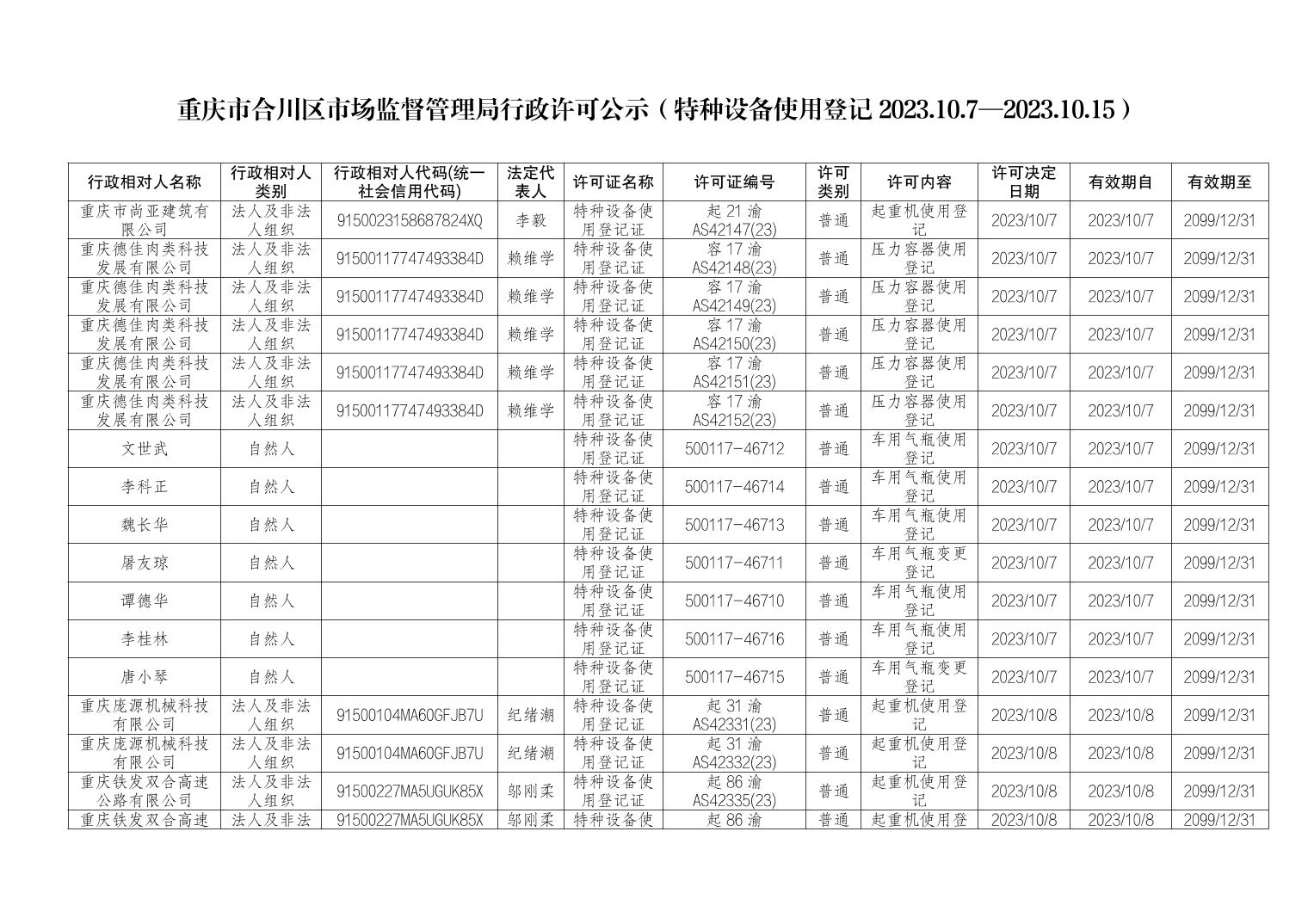 重庆市合川区市场监督管理局行政许可公示（特种设备使用登记 2023.10.7—2023.10.15）

| 行政相对人名称 | 行政相对人类别 | 行政相对人代码(统一社会信用代码) | 法定代表人 | 许可证名称 | 许可证编号 | 许可类别 | 许可内容 | 许可决定日期 | 有效期自 | 有效期至 |
|---|---|---|---|---|---|---|---|---|---|---|
| 重庆市尚亚建筑有限公司 | 法人及非法人组织 | 9150023158687824XQ | 李毅 | 特种设备使用登记证 | 起 21 渝 AS42147(23) | 普通 | 起重机使用登记 | 2023/10/7 | 2023/10/7 | 2099/12/31 |
| 重庆德佳肉类科技发展有限公司 | 法人及非法人组织 | 91500117747493384D | 赖维学 | 特种设备使用登记证 | 容 17 渝 AS42148(23) | 普通 | 压力容器使用登记 | 2023/10/7 | 2023/10/7 | 2099/12/31 |
| 重庆德佳肉类科技发展有限公司 | 法人及非法人组织 | 91500117747493384D | 赖维学 | 特种设备使用登记证 | 容 17 渝 AS42149(23) | 普通 | 压力容器使用登记 | 2023/10/7 | 2023/10/7 | 2099/12/31 |
| 重庆德佳肉类科技发展有限公司 | 法人及非法人组织 | 91500117747493384D | 赖维学 | 特种设备使用登记证 | 容 17 渝 AS42150(23) | 普通 | 压力容器使用登记 | 2023/10/7 | 2023/10/7 | 2099/12/31 |
| 重庆德佳肉类科技发展有限公司 | 法人及非法人组织 | 91500117747493384D | 赖维学 | 特种设备使用登记证 | 容 17 渝 AS42151(23) | 普通 | 压力容器使用登记 | 2023/10/7 | 2023/10/7 | 2099/12/31 |
| 重庆德佳肉类科技发展有限公司 | 法人及非法人组织 | 91500117747493384D | 赖维学 | 特种设备使用登记证 | 容 17 渝 AS42152(23) | 普通 | 压力容器使用登记 | 2023/10/7 | 2023/10/7 | 2099/12/31 |
| 文世武 | 自然人 | | | 特种设备使用登记证 | 500117-46712 | 普通 | 车用气瓶使用登记 | 2023/10/7 | 2023/10/7 | 2099/12/31 |
| 李科正 | 自然人 | | | 特种设备使用登记证 | 500117-46714 | 普通 | 车用气瓶使用登记 | 2023/10/7 | 2023/10/7 | 2099/12/31 |
| 魏长华 | 自然人 | | | 特种设备使用登记证 | 500117-46713 | 普通 | 车用气瓶使用登记 | 2023/10/7 | 2023/10/7 | 2099/12/31 |
| 屠友琼 | 自然人 | | | 特种设备使用登记证 | 500117-46711 | 普通 | 车用气瓶变更登记 | 2023/10/7 | 2023/10/7 | 2099/12/31 |
| 谭德华 | 自然人 | | | 特种设备使用登记证 | 500117-46710 | 普通 | 车用气瓶使用登记 | 2023/10/7 | 2023/10/7 | 2099/12/31 |
| 李桂林 | 自然人 | | | 特种设备使用登记证 | 500117-46716 | 普通 | 车用气瓶使用登记 | 2023/10/7 | 2023/10/7 | 2099/12/31 |
| 唐小琴 | 自然人 | | | 特种设备使用登记证 | 500117-46715 | 普通 | 车用气瓶变更登记 | 2023/10/7 | 2023/10/7 | 2099/12/31 |
| 重庆庞源机械科技有限公司 | 法人及非法人组织 | 91500104MA60GFJB7U | 纪绪潮 | 特种设备使用登记证 | 起 31 渝 AS42331(23) | 普通 | 起重机使用登记 | 2023/10/8 | 2023/10/8 | 2099/12/31 |
| 重庆庞源机械科技有限公司 | 法人及非法人组织 | 91500104MA60GFJB7U | 纪绪潮 | 特种设备使用登记证 | 起 31 渝 AS42332(23) | 普通 | 起重机使用登记 | 2023/10/8 | 2023/10/8 | 2099/12/31 |
| 重庆铁发双合高速公路有限公司 | 法人及非法人组织 | 91500227MA5UGUK85X | 邬刚柔 | 特种设备使用登记证 | 起 86 渝 AS42335(23) | 普通 | 起重机使用登记 | 2023/10/8 | 2023/10/8 | 2099/12/31 |
| 重庆铁发双合高速 | 法人及非法 | 91500227MA5UGUK85X | 邬刚柔 | 特种设备使 | 起 86 渝 | 普通 | 起重机使用登 | 2023/10/8 | 2023/10/8 | 2099/12/31 |